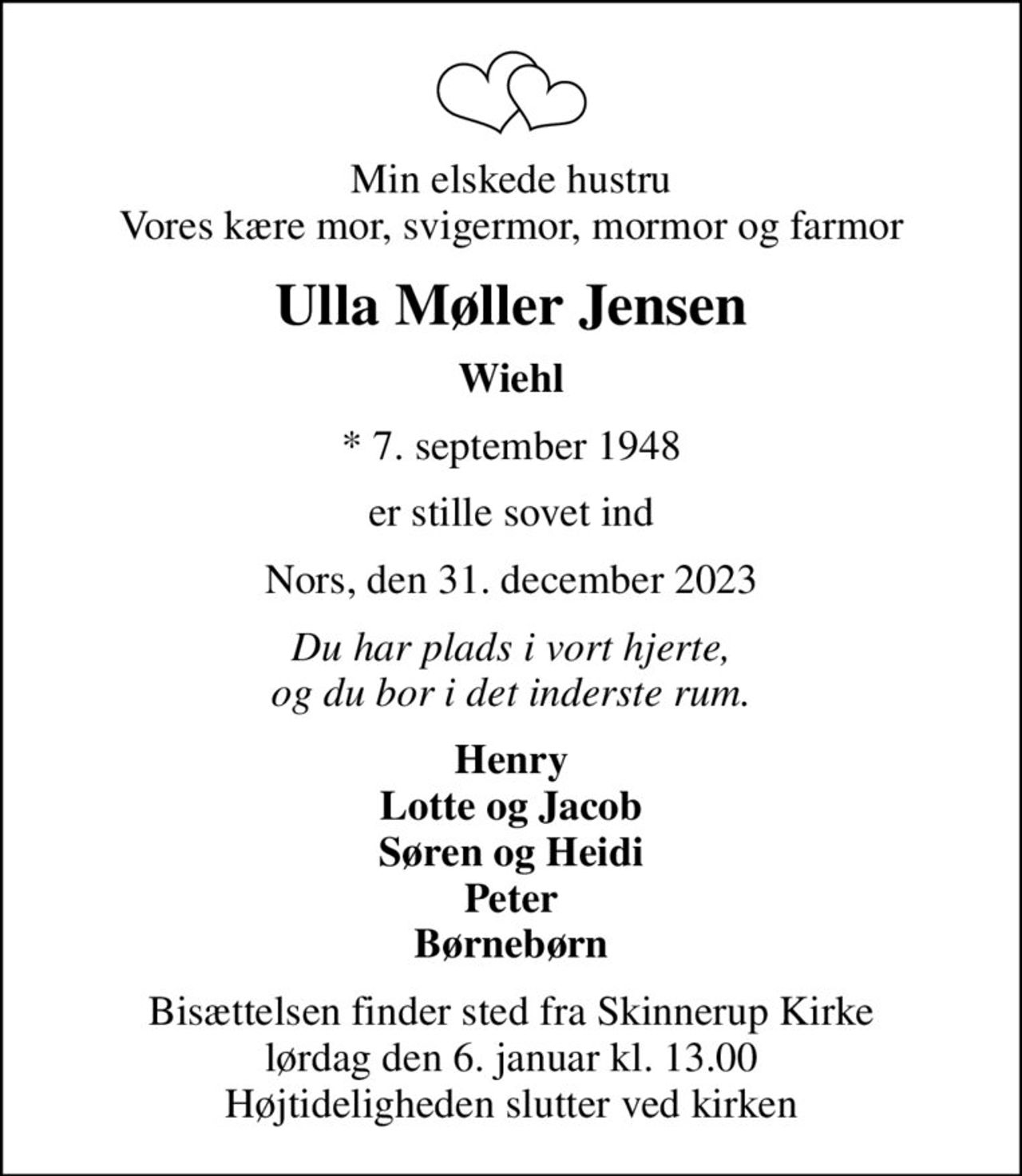 Min elskede hustru
Vores kære mor, svigermor, mormor og farmor

Ulla Møller Jensen

Wiehl

* 7. september 1948

er stille sovet ind

Nors, den 31. december 2023

Du har plads i vort hjerte,
og du bor i det inderste rum.

Henry
Lotte og Jacob
Søren og Heidi
Peter
Børnebørn

Bisættelsen finder sted fra Skinnerup Kirke
lørdag den 6. januar kl. 13.00
Højtideligheden slutter ved kirken